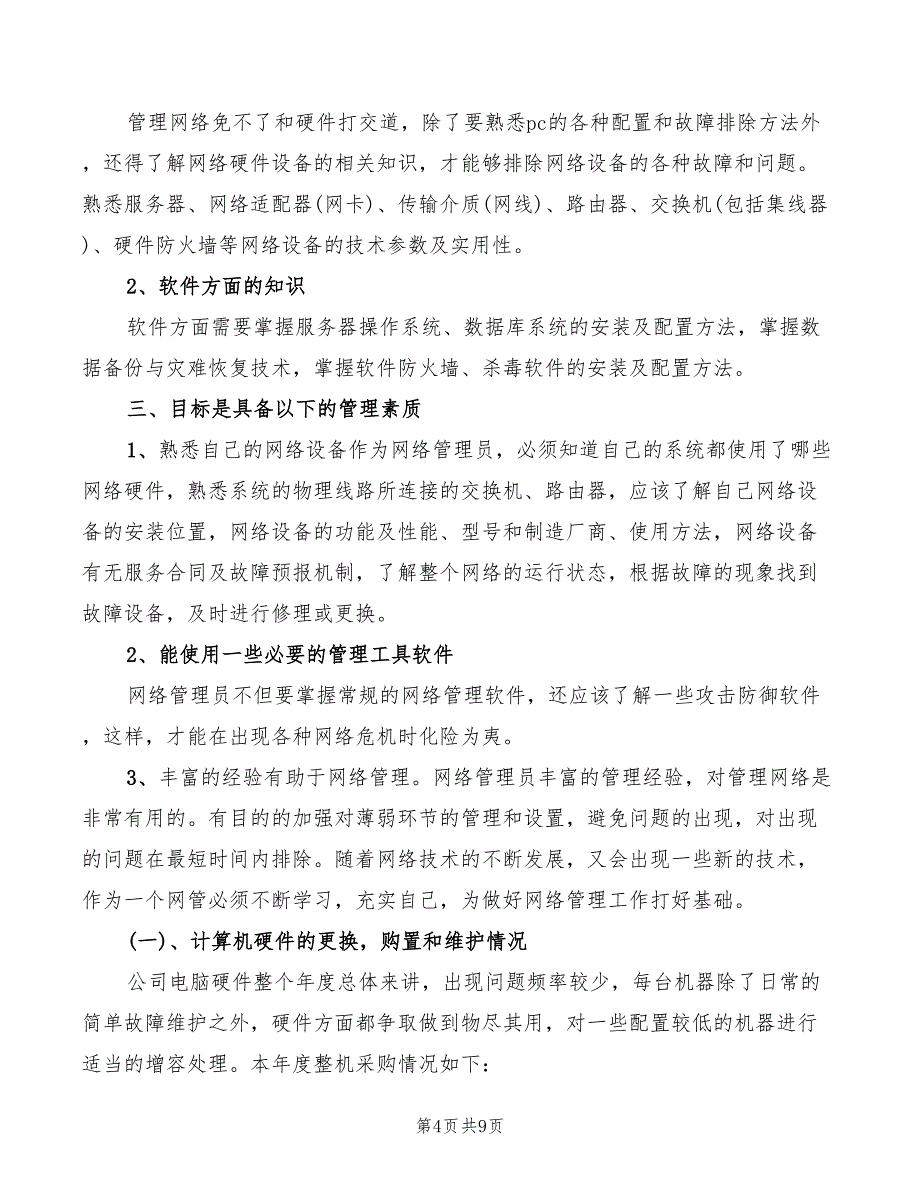 管理网络免不了和硬件打交道，除了要熟悉pc的各种配置和故障排除方法外，还得了解网络硬件设备的相关知识，才能够排除网络设备的各种故障和问题。熟悉服务器、网络适配器(网卡)、传输介质(网线)、路由器、交换机(包括集线器)、硬件防火墙等网络设备的技术参数及实用性。

2、软件方面的知识

软件方面需要掌握服务器操作系统、数据库系统的安装及配置方法，掌握数据备份与灾难恢复技术，掌握软件防火墙、杀毒软件的安装及配置方法。

三、目标是具备以下的管理素质

1、熟悉自己的网络设备作为网络管理员，必须知道自己的系统都使用了哪些网络硬件，熟悉系统的物理线路所连接的交换机、路由器，应该了解自己网络设备的安装位置，网络设备的功能及性能、型号和制造厂商、使用方法，网络设备有无服务合同及故障预报机制，了解整个网络的运行状态，根据故障的现象找到故障设备，及时进行修理或更换。

2、能使用一些必要的管理工具软件

网络管理员不但要掌握常规的网络管理软件，还应该了解一些攻击防御软件，这样，才能在出现各种网络危机时化险为夷。

3、丰富的经验有助于网络管理。网络管理员丰富的管理经验，对管理网络是非常有用的。有目的的加强对薄弱环节的管理和设置，避免问题的出现，对出现的问题在最短时间内排除。随着网络技术的不断发展，又会出现一些新的技术，作为一个网管必须不断学习，充实自己，为做好网络管理工作打好基础。

(一)、计算机硬件的更换，购置和维护情况

公司电脑硬件整个年度总体来讲，出现问题频率较少，每台机器除了日常的简单故障维护之外，硬件方面都争取做到物尽其用，对一些配置较低的机器进行适当的增容处理。本年度整机采购情况如下：

第4页 共9页